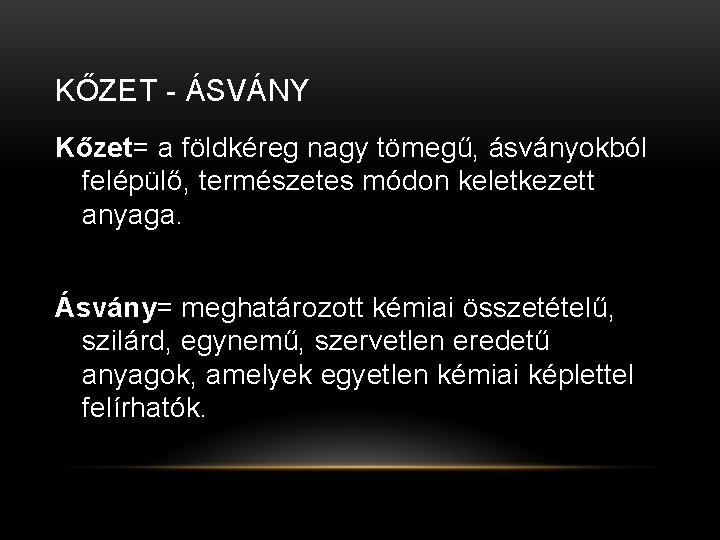 KŐZET - ÁSVÁNY

Kőzet= a földkéreg nagy tömegű, ásványokból felépülő, természetes módon keletkezett anyaga.

Ásvány= meghatározott kémiai összetételű, szilárd, egynemű, szervetlen eredetű anyagok, amelyek egyetlen kémiai képlettel felírhatók.